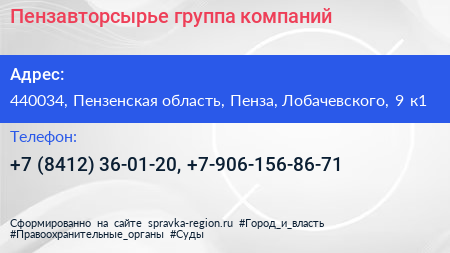 Пензавторсырье группа компаний

Адрес:

440034, Пензенская область, Пенза, Лобачевского, 9 к1

Телефон:

+7 (8412) 36-01-20, +7-906-156-86-71

Сформированно на сайте spravka-region.ru #Город_и_власть #Правоохранительные_органы #Суды